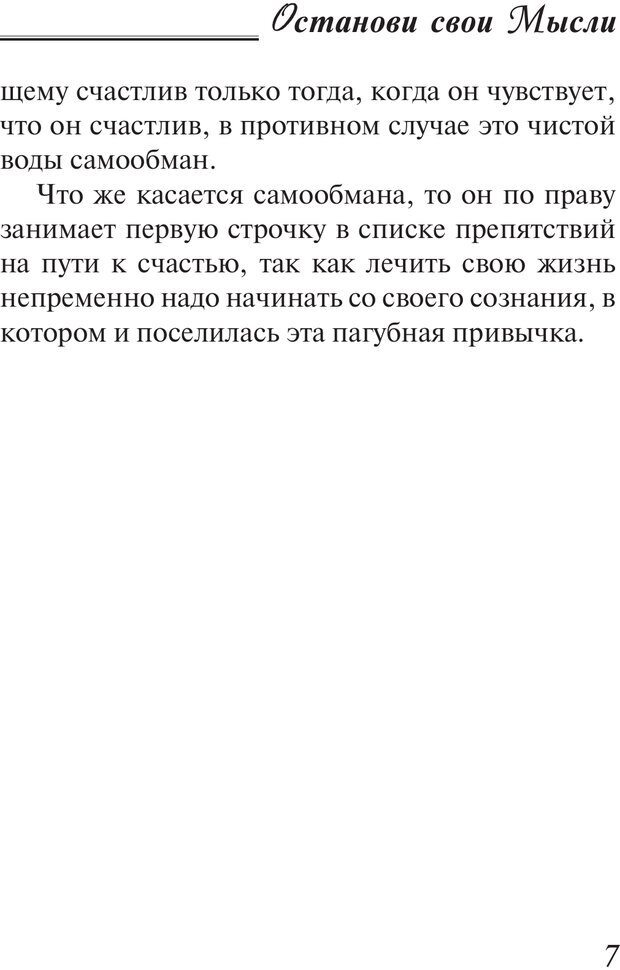 Останови свои Мысли

щему счастлив только тогда, когда он чувствует, что он счастлив, в противном случае это чистой воды самообман.

Что же касается самообмана, то он по праву занимает первую строчку в списке препятствий на пути к счастью, так как лечить свою жизнь непременно надо начинать со своего сознания, в котором и поселилась эта пагубная привычка.

7